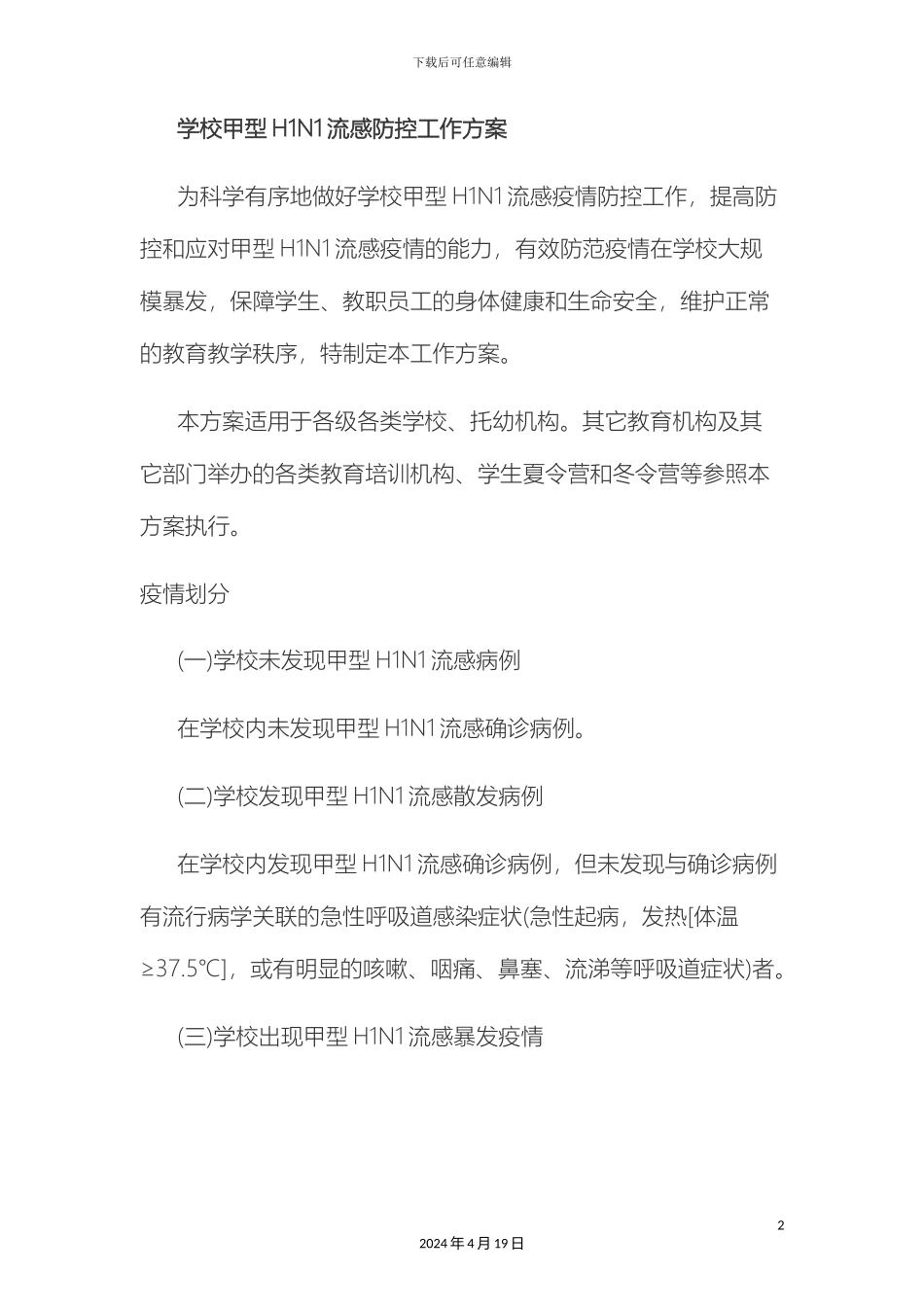 下载后可任意编辑

学校甲型 H1N1 流感防控工作方案

为科学有序地做好学校甲型 H1N1 流感疫情防控工作，提高防控和应对甲型 H1N1 流感疫情的能力，有效防范疫情在学校大规模暴发，保障学生、教职员工的身体健康和生命安全，维护正常的教育教学秩序，特制定本工作方案。

本方案适用于各级各类学校、托幼机构。其它教育机构及其它部门举办的各类教育培训机构、学生夏令营和冬令营等参照本方案执行。

疫情划分

(一)学校未发现甲型 H1N1 流感病例

在学校内未发现甲型 H1N1 流感确诊病例。

(二)学校发现甲型 H1N1 流感散发病例

在学校内发现甲型 H1N1 流感确诊病例，但未发现与确诊病例有流行病学关联的急性呼吸道感染症状(急性起病，发热[体温≥37.5℃]，或有明显的咳嗽、咽痛、鼻塞、流涕等呼吸道症状)者。

(三)学校出现甲型 H1N1 流感暴发疫情

2

2024 年 4 月 19 日